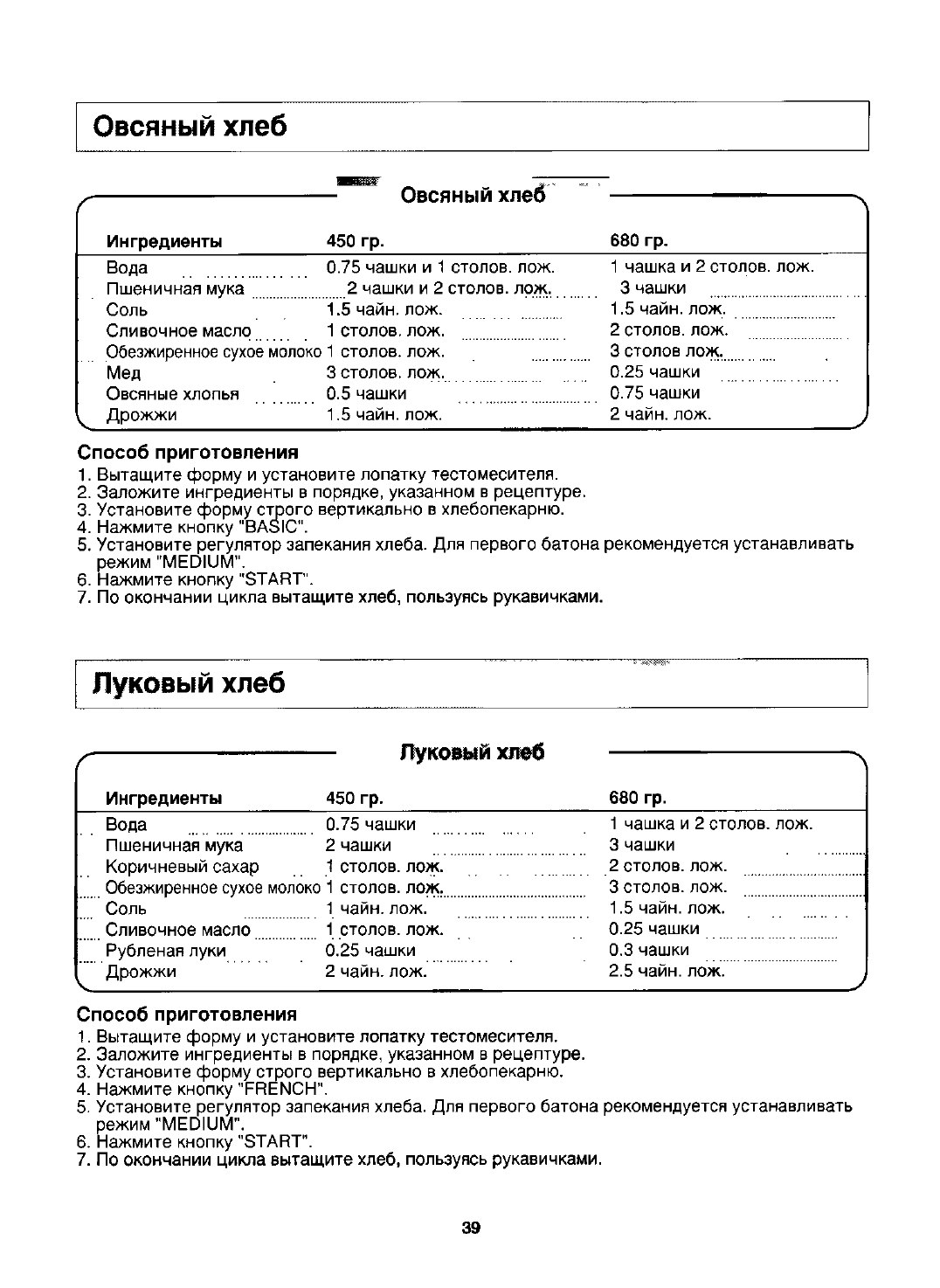 Овсяный хлеб

Овсяный хлеб

| Ингредиенты | 450 гр. | 680 гр. |
|---|---|---|
| Вода | 0.75 чашки и 1 столов. лож. | 1 чашка и 2 столов. лож. |
| Пшеничная мука | 2 чашки и 2 столов. лож. | 3 чашки |
| Соль | 1.5 чайн. лож. | 1.5 чайн. лож. |
| Сливочное масло | 1 столов. лож. | 2 столов. лож. |
| Обезжиренное сухое молоко | 1 столов. лож. | 3 столов лож. |
| Мед | 3 столов. лож. | 0.25 чашки |
| Овсяные хлопья | 0.5 чашки | 0.75 чашки |
| Дрожжи | 1.5 чайн. лож. | 2 чайн. лож. |

Способ приготовления
1. Вытащите форму и установите лопатку тестомесителя.
2. Заложите ингредиенты в порядке, указанном в рецептуре.
3. Установите форму строго вертикально в хлебопекарню.
4. Нажмите кнопку "BASIC".
5. Установите регулятор запекания хлеба. Для первого батона рекомендуется устанавливать режим "MEDIUM".
6. Нажмите кнопку "START".
7. По окончании цикла вытащите хлеб, пользуясь рукавичками.

Луковый хлеб

Луковый хлеб

| Ингредиенты | 450 гр. | 680 гр. |
|---|---|---|
| Вода | 0.75 чашки | 1 чашка и 2 столов. лож. |
| Пшеничная мука | 2 чашки | 3 чашки |
| Коричневый сахар | 1 столов. лож. | 2 столов. лож. |
| Обезжиренное сухое молоко | 1 столов. лож. | 3 столов. лож. |
| Соль | 1 чайн. лож. | 1.5 чайн. лож. |
| Сливочное масло | 1 столов. лож. | 0.25 чашки |
| Рубленая луки | 0.25 чашки | 0.3 чашки |
| Дрожжи | 2 чайн. лож. | 2.5 чайн. лож. |

Способ приготовления
1. Вытащите форму и установите лопатку тестомесителя.
2. Заложите ингредиенты в порядке, указанном в рецептуре.
3. Установите форму строго вертикально в хлебопекарню.
4. Нажмите кнопку "FRENCH".
5. Установите регулятор запекания хлеба. Для первого батона рекомендуется устанавливать режим "MEDIUM".
6. Нажмите кнопку "START".
7. По окончании цикла вытащите хлеб, пользуясь рукавичками.

39